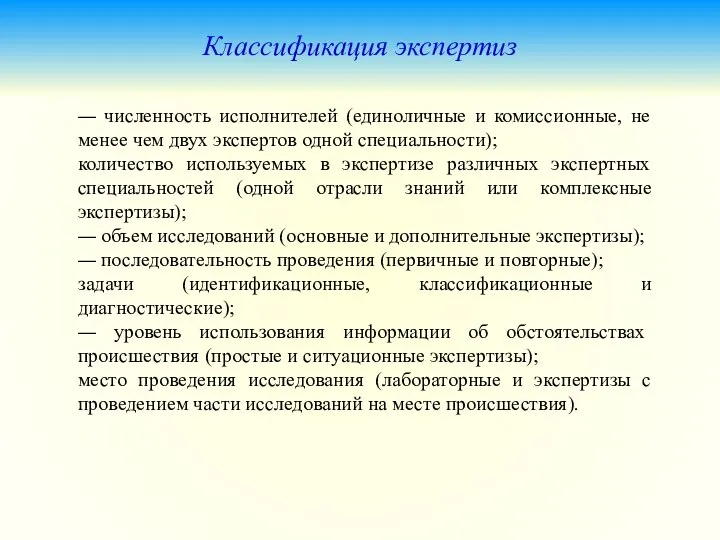 Классификация экспертиз

— численность исполнителей (единоличные и комиссионные, не менее чем двух экспертов одной специальности);
количество используемых в экспертизе различных экспертных специальностей (одной отрасли знаний или комплексные экспертизы);
— объем исследований (основные и дополнительные экспертизы);
— последовательность проведения (первичные и повторные);
задачи (идентификационные, классификационные и диагностические);
— уровень использования информации об обстоятельствах происшествия (простые и ситуационные экспертизы);
место проведения исследования (лабораторные и экспертизы с проведением части исследований на месте происшествия).